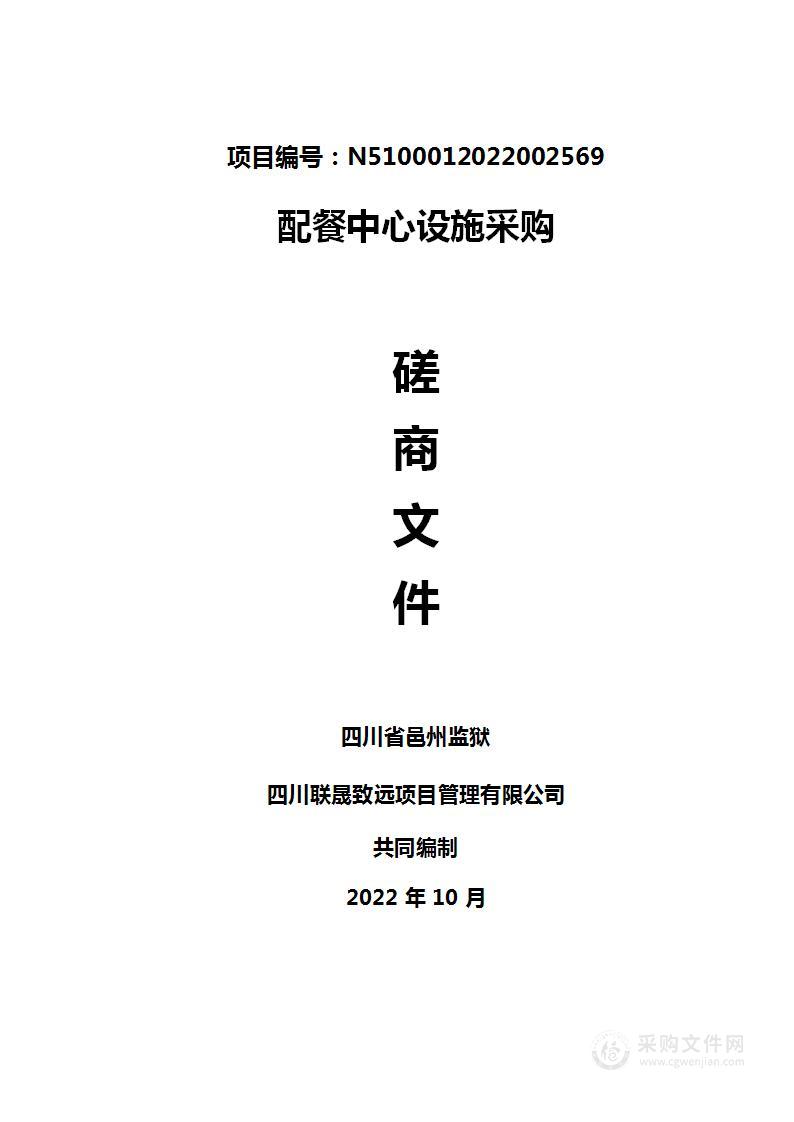 项目编号：N5100012022002569

配餐中心设施采购

磋

商

文

件

四川省邑州监狱

四川联晟致远项目管理有限公司

共同编制

2022 年 10 月

采购文件网
www.cgwenjian.com